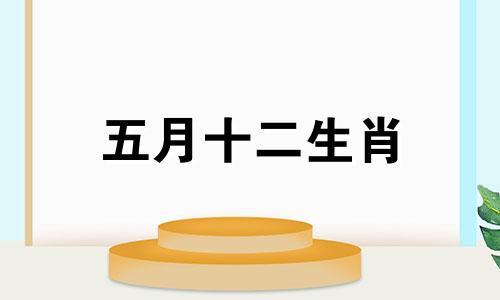 五月十二生肖